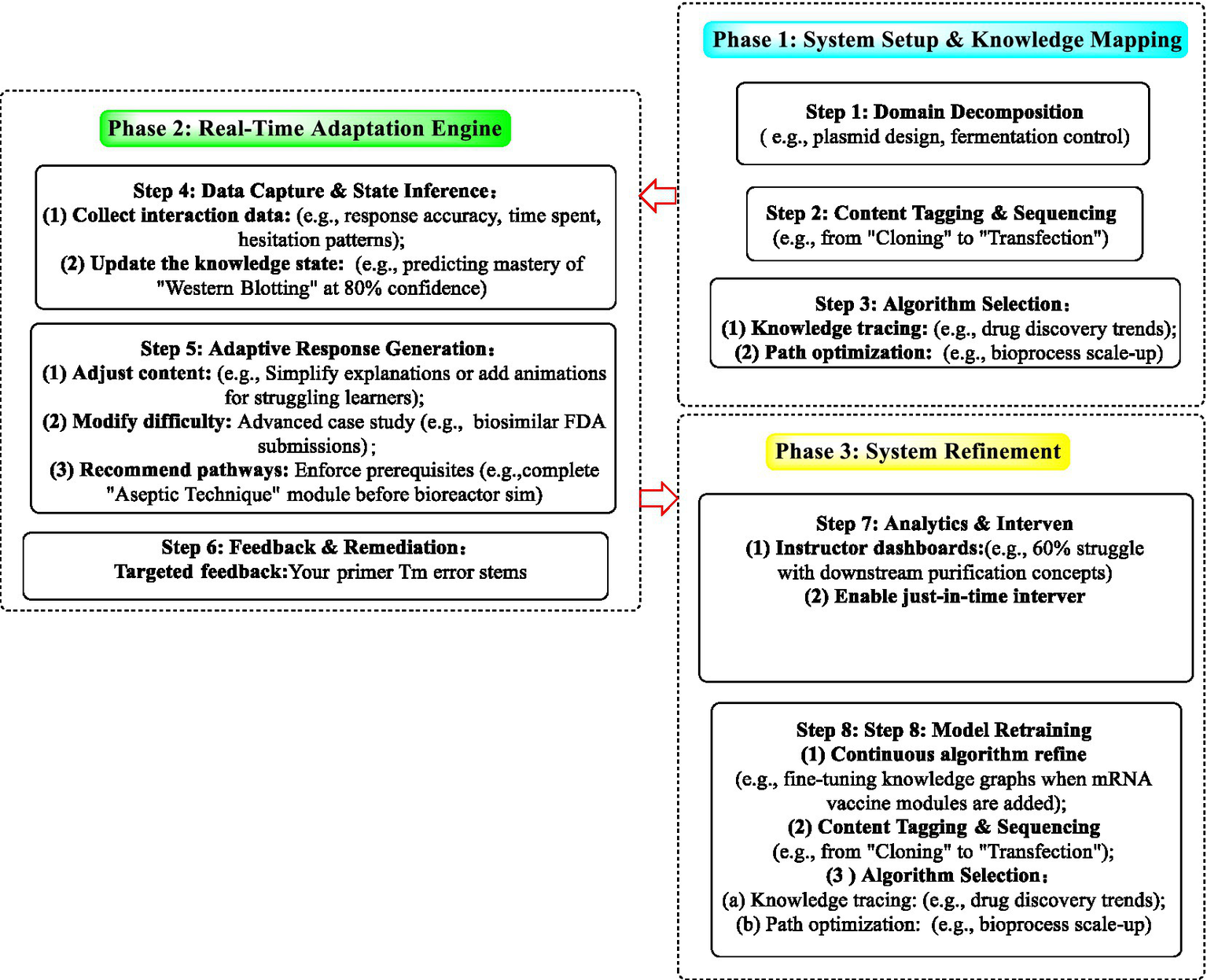 Phase 1: System Setup & Knowledge Mapping

Step 1: Domain Decomposition
( e.g., plasmid design, fermentation control)

Step 2: Content Tagging & Sequencing
(e.g., from "Cloning" to "Transfection")

Step 3: Algorithm Selection:
(1) Knowledge tracing: (e.g., drug discovery trends);
(2) Path optimization: (e.g., bioprocess scale-up)

Phase 2: Real-Time Adaptation Engine

Step 4: Data Capture & State Inference:
(1) Collect interaction data: (e.g., response accuracy, time spent, hesitation patterns);
(2) Update the knowledge state: (e.g., predicting mastery of "Western Blotting" at 80% confidence)

Step 5: Adaptive Response Generation:
(1) Adjust content: (e.g., Simplify explanations or add animations for struggling learners);
(2) Modify difficulty: Advanced case study (e.g., biosimilar FDA submissions);
(3) Recommend pathways: Enforce prerequisites (e.g.,complete "Aseptic Technique" module before bioreactor sim)

Step 6: Feedback & Remediation:
Targeted feedback:Your primer Tm error stems

Phase 3: System Refinement

Step 7: Analytics & Interven
(1) Instructor dashboards:(e.g., 60% struggle with downstream purification concepts)
(2) Enable just-in-time interver

Step 8: Step 8: Model Retraining
(1) Continuous algorithm refine
(e.g., fine-tuning knowledge graphs when mRNA vaccine modules are added);
(2) Content Tagging & Sequencing
(e.g., from "Cloning" to "Transfection");
(3 ) Algorithm Selection:
(a) Knowledge tracing: (e.g., drug discovery trends);
(b) Path optimization: (e.g., bioprocess scale-up)